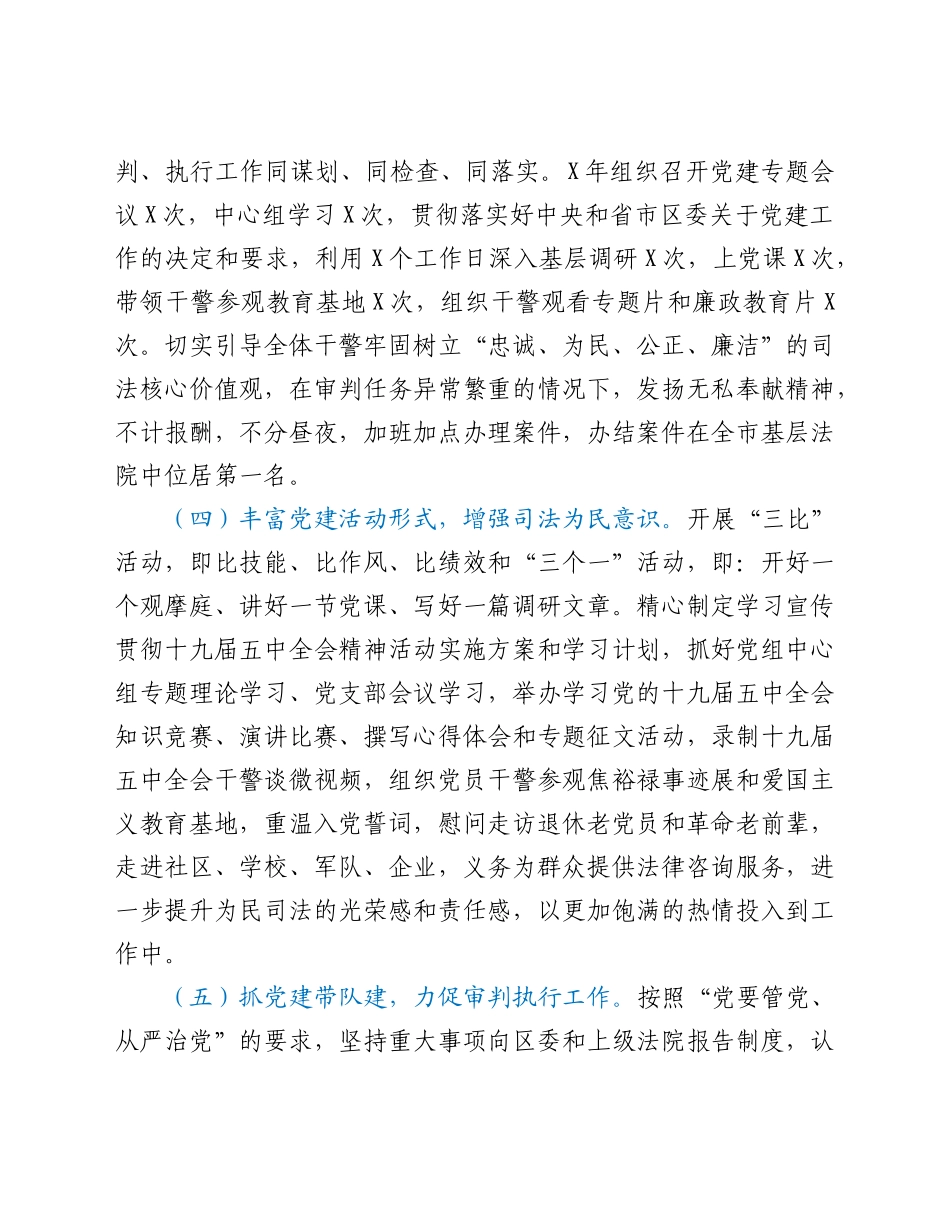 判、执行工作同谋划、同检查、同落实。X年组织召开党建专题会议X次，中心组学习X次，贯彻落实好中央和省市区委关于党建工作的决定和要求，利用X个工作日深入基层调研X次，上党课X次，带领干警参观教育基地X次，组织干警观看专题片和廉政教育片X次。切实引导全体干警牢固树立“忠诚、为民、公正、廉洁”的司法核心价值观，在审判任务异常繁重的情况下，发扬无私奉献精神，不计报酬，不分昼夜，加班加点办理案件，办结案件在全市基层法院中位居第一名。

（四）丰富党建活动形式，增强司法为民意识。开展“三比”活动，即比技能、比作风、比绩效和“三个一”活动，即：开好一个观摩庭、讲好一节党课、写好一篇调研文章。精心制定学习宣传贯彻十九届五中全会精神活动实施方案和学习计划，抓好党组中心组专题理论学习、党支部会议学习，举办学习党的十九届五中全会知识竞赛、演讲比赛、撰写心得体会和专题征文活动，录制十九届五中全会干警谈微视频，组织党员干警参观焦裕禄事迹展和爱国主义教育基地，重温入党誓词，慰问走访退休老党员和革命老前辈，走进社区、学校、军队、企业，义务为群众提供法律咨询服务，进一步提升为民司法的光荣感和责任感，以更加饱满的热情投入到工作中。

（五）抓党建带队建，力促审判执行工作。按照“党要管党、从严治党”的要求，坚持重大事项向区委和上级法院报告制度，认